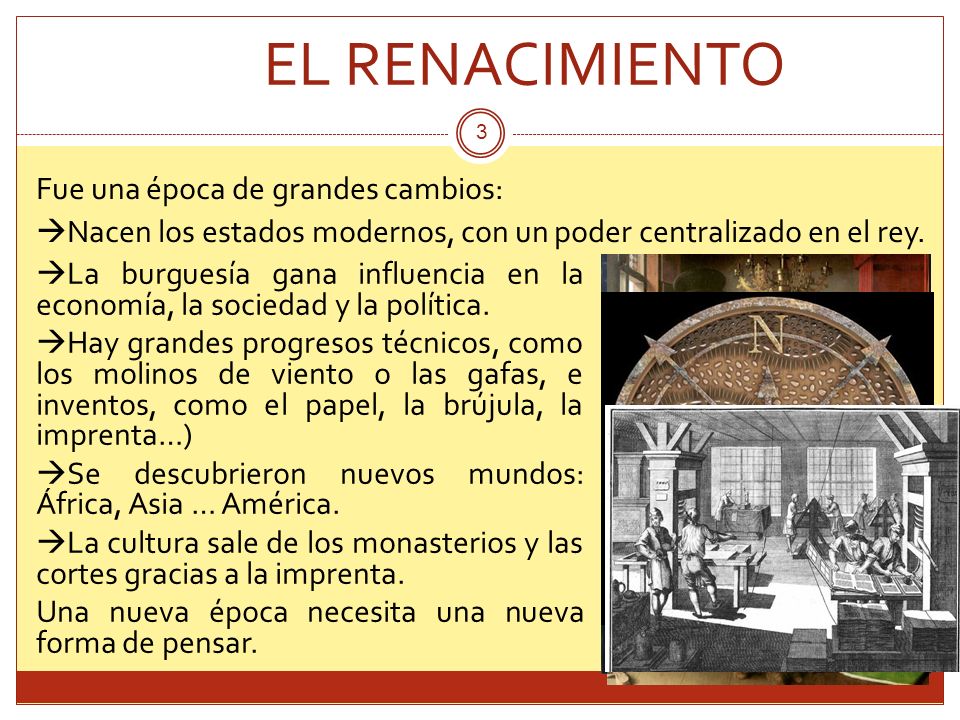 EL RENACIMIENTO

3

Fue una época de grandes cambios:

→Nacen los estados modernos, con un poder centralizado en el rey.

→La burguesía gana influencia en la economía, la sociedad y la política.

→Hay grandes progresos técnicos, como los molinos de viento o las gafas, e inventos, como el papel, la brújula, la imprenta…)

→Se descubrieron nuevos mundos: África, Asia … América.

→La cultura sale de los monasterios y las cortes gracias a la imprenta.

Una nueva época necesita una nueva forma de pensar.

N